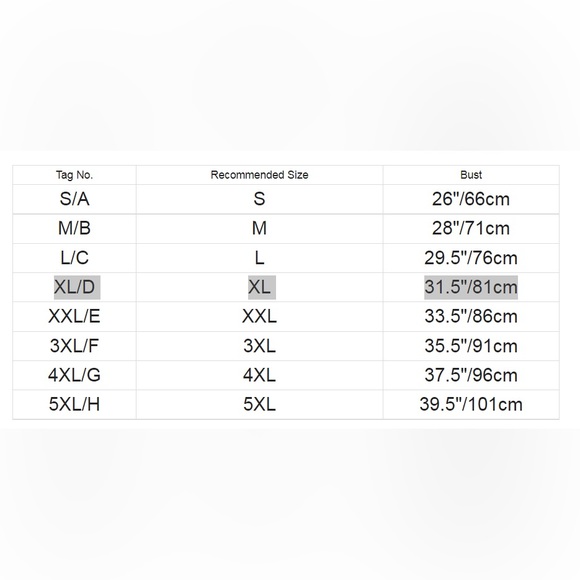 | Tag No. | Recommended Size | Bust |
|---|---|---|
| S/A | S | 26"/66cm |
| M/B | M | 28"/71cm |
| L/C | L | 29.5"/76cm |
| XL/D | XL | 31.5"/81cm |
| XXL/E | XXL | 33.5"/86cm |
| 3XL/F | 3XL | 35.5"/91cm |
| 4XL/G | 4XL | 37.5"/96cm |
| 5XL/H | 5XL | 39.5"/101cm |